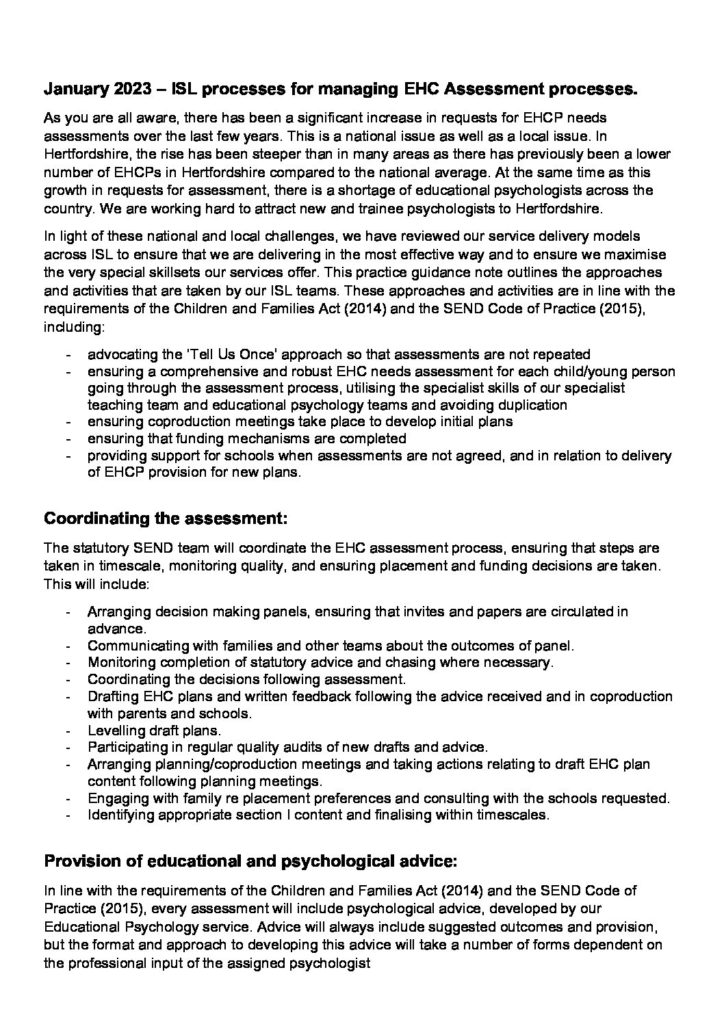 January 2023 – ISL processes for managing EHC Assessment processes.

As you are all aware, there has been a significant increase in requests for EHCP needs assessments over the last few years. This is a national issue as well as a local issue. In Hertfordshire, the rise has been steeper than in many areas as there has previously been a lower number of EHCPs in Hertfordshire compared to the national average. At the same time as this growth in requests for assessment, there is a shortage of educational psychologists across the country. We are working hard to attract new and trainee psychologists to Hertfordshire.

In light of these national and local challenges, we have reviewed our service delivery models across ISL to ensure that we are delivering in the most effective way and to ensure we maximise the very special skillsets our services offer. This practice guidance note outlines the approaches and activities that are taken by our ISL teams. These approaches and activities are in line with the requirements of the Children and Families Act (2014) and the SEND Code of Practice (2015), including:

- advocating the 'Tell Us Once' approach so that assessments are not repeated
- ensuring a comprehensive and robust EHC needs assessment for each child/young person going through the assessment process, utilising the specialist skills of our specialist teaching team and educational psychology teams and avoiding duplication
- ensuring coproduction meetings take place to develop initial plans
- ensuring that funding mechanisms are completed
- providing support for schools when assessments are not agreed, and in relation to delivery of EHCP provision for new plans.

Coordinating the assessment:

The statutory SEND team will coordinate the EHC assessment process, ensuring that steps are taken in timescale, monitoring quality, and ensuring placement and funding decisions are taken. This will include:

- Arranging decision making panels, ensuring that invites and papers are circulated in advance.
- Communicating with families and other teams about the outcomes of panel.
- Monitoring completion of statutory advice and chasing where necessary.
- Coordinating the decisions following assessment.
- Drafting EHC plans and written feedback following the advice received and in coproduction with parents and schools.
- Levelling draft plans.
- Participating in regular quality audits of new drafts and advice.
- Arranging planning/coproduction meetings and taking actions relating to draft EHC plan content following planning meetings.
- Engaging with family re placement preferences and consulting with the schools requested.
- Identifying appropriate section I content and finalising within timescales.

Provision of educational and psychological advice:

In line with the requirements of the Children and Families Act (2014) and the SEND Code of Practice (2015), every assessment will include psychological advice, developed by our Educational Psychology service. Advice will always include suggested outcomes and provision, but the format and approach to developing this advice will take a number of forms dependent on the professional input of the assigned psychologist